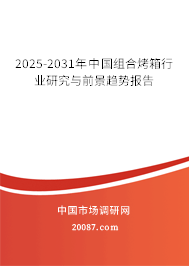 2025-2031年中国组合烤箱行业研究与前景趋势报告

中国市场调研网

20087.com